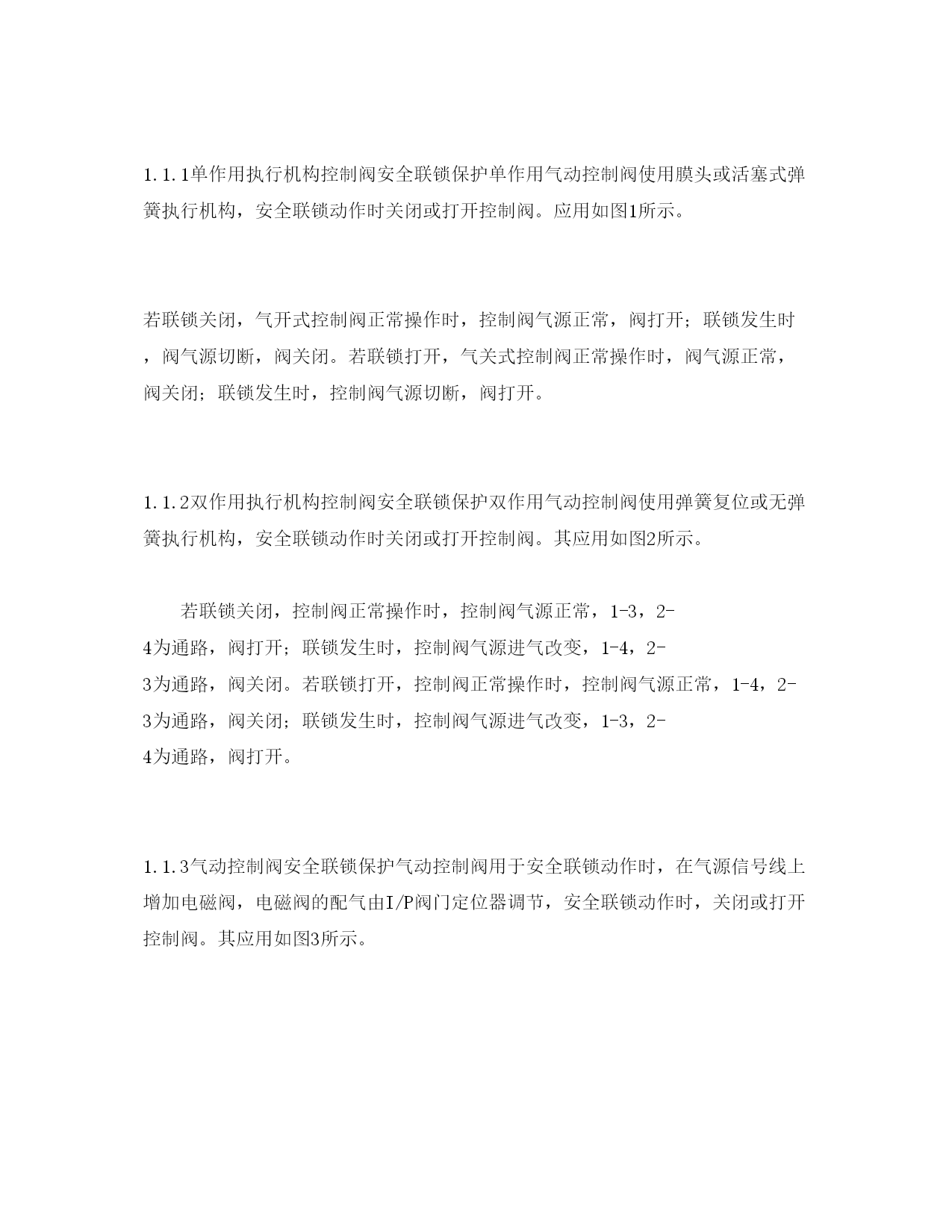 1.1.1单作用执行机构控制阀安全联锁保护单作用气动控制阀使用膜头或活塞式弹簧执行机构，安全联锁动作时关闭或打开控制阀。应用如图1所示。

若联锁关闭，气开式控制阀正常操作时，控制阀气源正常，阀打开；联锁发生时，阀气源切断，阀关闭。若联锁打开，气关式控制阀正常操作时，阀气源正常，阀关闭；联锁发生时，控制阀气源切断，阀打开。

1.1.2双作用执行机构控制阀安全联锁保护双作用气动控制阀使用弹簧复位或无弹簧执行机构，安全联锁动作时关闭或打开控制阀。其应用如图2所示。

若联锁关闭，控制阀正常操作时，控制阀气源正常，1-3，2-4为通路，阀打开；联锁发生时，控制阀气源进气改变，1-4，2-3为通路，阀关闭。若联锁打开，控制阀正常操作时，控制阀气源正常，1-4，2-3为通路，阀关闭；联锁发生时，控制阀气源进气改变，1-3，2-4为通路，阀打开。

1.1.3气动控制阀安全联锁保护气动控制阀用于安全联锁动作时，在气源信号线上增加电磁阀，电磁阀的配气由I/P阀门定位器调节，安全联锁动作时，关闭或打开控制阀。其应用如图3所示。